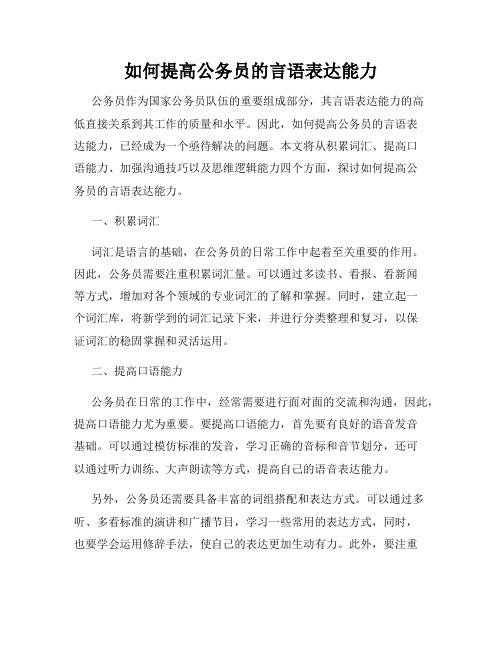 如何提高公务员的言语表达能力

公务员作为国家公务员队伍的重要组成部分，其言语表达能力的高低直接关系到其工作的质量和水平。因此，如何提高公务员的言语表达能力，已经成为一个亟待解决的问题。本文将从积累词汇、提高口语能力、加强沟通技巧以及思维逻辑能力四个方面，探讨如何提高公务员的言语表达能力。

一、积累词汇

词汇是语言的基础，在公务员的日常工作中起着至关重要的作用。因此，公务员需要注重积累词汇量。可以通过多读书、看报、看新闻等方式，增加对各个领域的专业词汇的了解和掌握。同时，建立起一个词汇库，将新学到的词汇记录下来，并进行分类整理和复习，以保证词汇的稳固掌握和灵活运用。

二、提高口语能力

公务员在日常的工作中，经常需要进行面对面的交流和沟通，因此，提高口语能力尤为重要。要提高口语能力，首先要有良好的语音发音基础。可以通过模仿标准的发音，学习正确的音标和音节划分，还可以通过听力训练、大声朗读等方式，提高自己的语音表达能力。

另外，公务员还需要具备丰富的词组搭配和表达方式。可以通过多听、多看标准的演讲和广播节目，学习一些常用的表达方式，同时，也要学会运用修辞手法，使自己的表达更加生动有力。此外，要注重